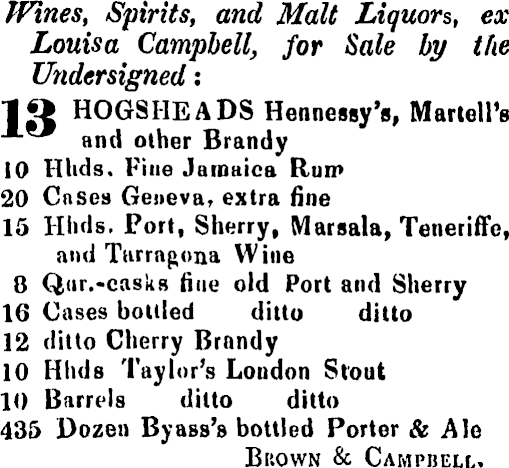 Wines, Spirits, and Malt Liquors, ex Louisa Campbell, for Sale by the Undersigned:

13 HOGSHEADS Hennessy's, Martell's and other Brandy
10 Hhds. Fine Jamaica Rum
20 Cases Geneva, extra fine
15 Hhds. Port, Sherry, Marsala, Teneriffe, and Tarragona Wine
8 Qar.-casks fine old Port and Sherry
16 Cases bottled ditto ditto
12 ditto Cherry Brandy
10 Hhds Taylor's London Stout
10 Barrels ditto ditto
435 Dozen Byass's bottled Porter & Ale

BROWN & CAMPBELL.